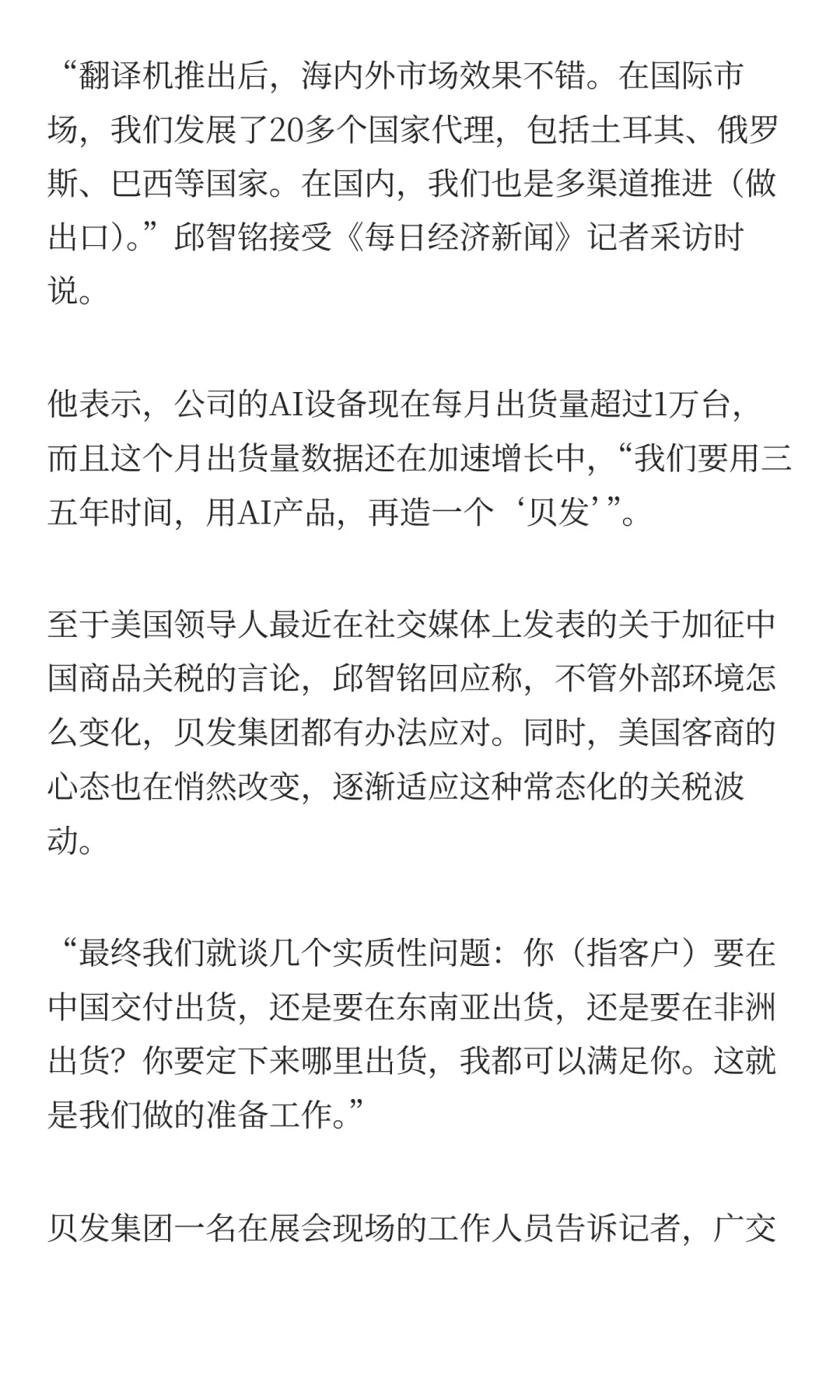 “翻译机推出后，海内外市场效果不错。在国际市场，我们发展了20多个国家代理，包括土耳其、俄罗斯、巴西等国家。在国内，我们也是多渠道推进（做出口）。”邱智铭接受《每日经济新闻》记者采访时说。

他表示，公司的AI设备现在每月出货量超过1万台，而且这个月出货量数据还在加速增长中，“我们要用三五年时间，用AI产品，再造一个‘贝发’”。

至于美国领导人最近在社交媒体上发表的关于加征中国商品关税的言论，邱智铭回应称，不管外部环境怎么变化，贝发集团都有办法应对。同时，美国客商的心态也在悄然改变，逐渐适应这种常态化的关税波动。

“最终我们就谈几个实质性问题：你（指客户）要在中国交付出货，还是要在东南亚出货，还是要在非洲出货？你要定下来哪里出货，我都可以满足你。这就是我们做的准备工作。”

贝发集团一名在展会现场的工作人员告诉记者，广交